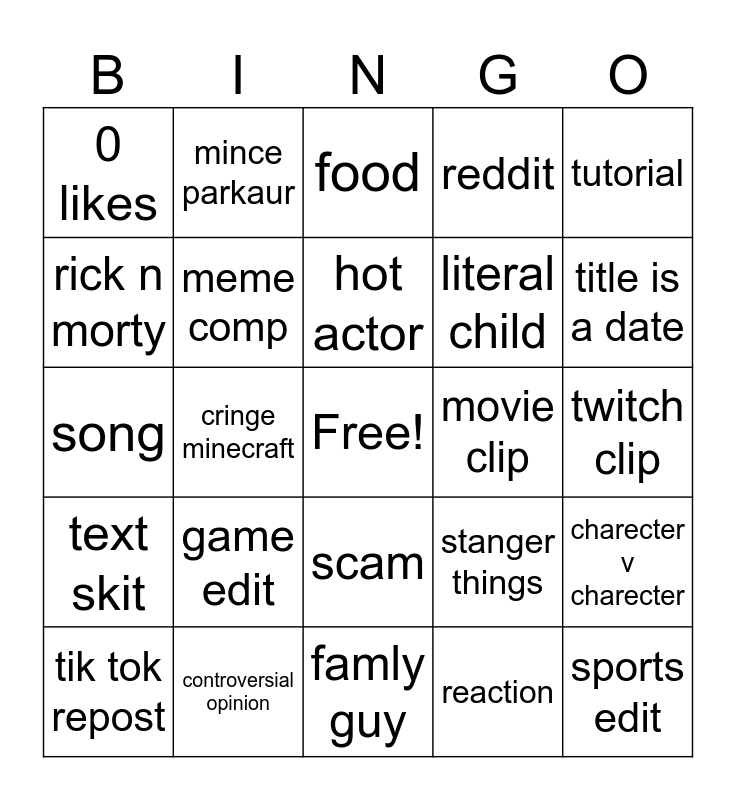 | B | I | N | G | O |
|---|---|---|---|---|
| 0 likes | mince parkaur | food | reddit | tutorial |
| rick n morty | meme comp | hot actor | literal child | title is a date |
| song | cringe minecraft | Free! | movie clip | twitch clip |
| text skit | game edit | scam | stanger things | charecter v charecter |
| tik tok repost | controversial opinion | famly guy | reaction | sports edit |